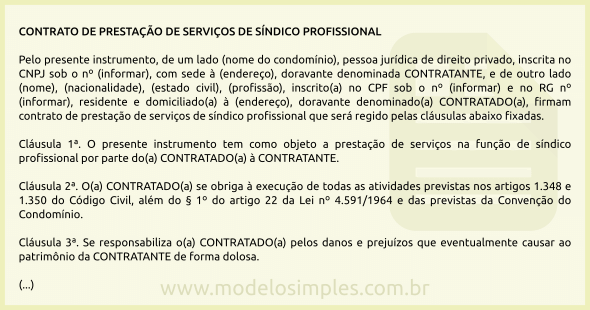 CONTRATO DE PRESTAÇÃO DE SERVIÇOS DE SÍNDICO PROFISSIONAL

Pelo presente instrumento, de um lado (nome do condomínio), pessoa jurídica de direito privado, inscrita no CNPJ sob o nº (informar), com sede à (endereço), doravante denominada CONTRATANTE, e de outro lado (nome), (nacionalidade), (estado civil), (profissão), inscrito(a) no CPF sob o nº (informar) e no RG nº (informar), residente e domiciliado(a) à (endereço), doravante denominado(a) CONTRATADO(a), firmam contrato de prestação de serviços de síndico profissional que será regido pelas cláusulas abaixo fixadas.

Cláusula 1ª. O presente instrumento tem como objeto a prestação de serviços na função de síndico profissional por parte do(a) CONTRATADO(a) à CONTRATANTE.

Cláusula 2ª. O(a) CONTRATADO(a) se obriga à execução de todas as atividades previstas nos artigos 1.348 e 1.350 do Código Civil, além do § 1º do artigo 22 da Lei nº 4.591/1964 e das previstas da Convenção do Condomínio.

Cláusula 3ª. Se responsabiliza o(a) CONTRATADO(a) pelos danos e prejuízos que eventualmente causar ao patrimônio da CONTRATANTE de forma dolosa.

(...)

www.modelosimples.com.br